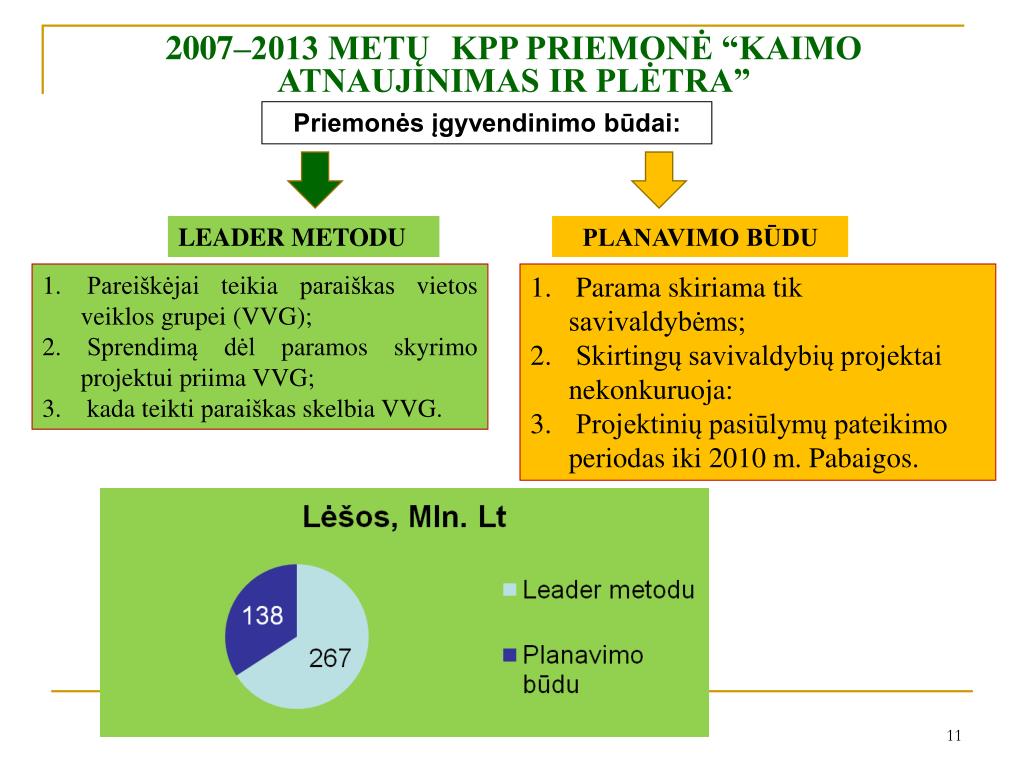 2007–2013 METŲ KPP PRIEMONĖ “KAIMO ATNAUJINIMAS IR PLĖTRA”

Priemonės įgyvendinimo būdai:

LEADER METODU

1. Pareiškėjai teikia paraiškas vietos veiklos grupei (VVG);
2. Sprendimą dėl paramos skyrimo projektui priima VVG;
3. kada teikti paraiškas skelbia VVG.

PLANAVIMO BŪDU

1. Parama skiriama tik savivaldybėms;
2. Skirtingų savivaldybių projektai nekonkuruoja:
3. Projektinių pasiūlymų pateikimo periodas iki 2010 m. Pabaigos.

Lėšos, Mln. Lt

138

267

Leader metodu

Planavimo būdu

11